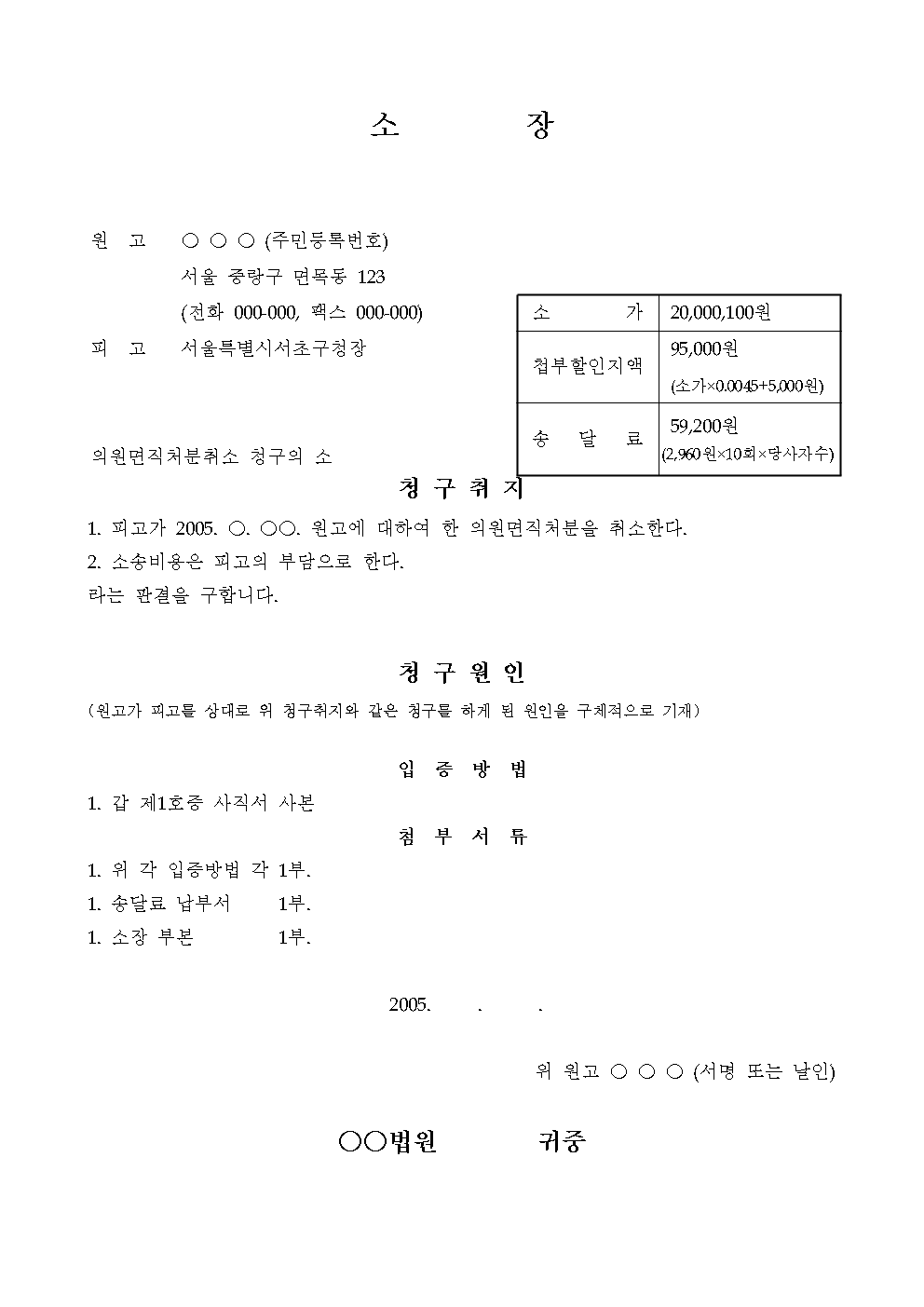 소 장

원 고 ○ ○ ○ (주민등록번호)
서울 중랑구 면목동 123
(전화 000-000, 팩스 000-000)

피 고 서울특별시서초구청장

| 소 가 | 20,000,100원 |
|---|---|
| 첩부할인지액 | 95,000원 (소가×0.0045+5,000원) |
| 송 달 료 | 59,200원 (2,960원×10회×당사자수) |

의원면직처분취소 청구의 소

청 구 취 지

1. 피고가 2005. ○. ○○. 원고에 대하여 한 의원면직처분을 취소한다.
2. 소송비용은 피고의 부담으로 한다.
라는 판결을 구합니다.

청 구 원 인

(원고가 피고를 상대로 위 청구취지와 같은 청구를 하게 된 원인을 구체적으로 기재)

입 증 방 법

1. 갑 제1호증 사직서 사본

첨 부 서 류

1. 위 각 입증방법 각 1부.
1. 송달료 납부서 1부.
1. 소장 부본 1부.

2005. . .

위 원고 ○ ○ ○ (서명 또는 날인)

○○법원 귀중